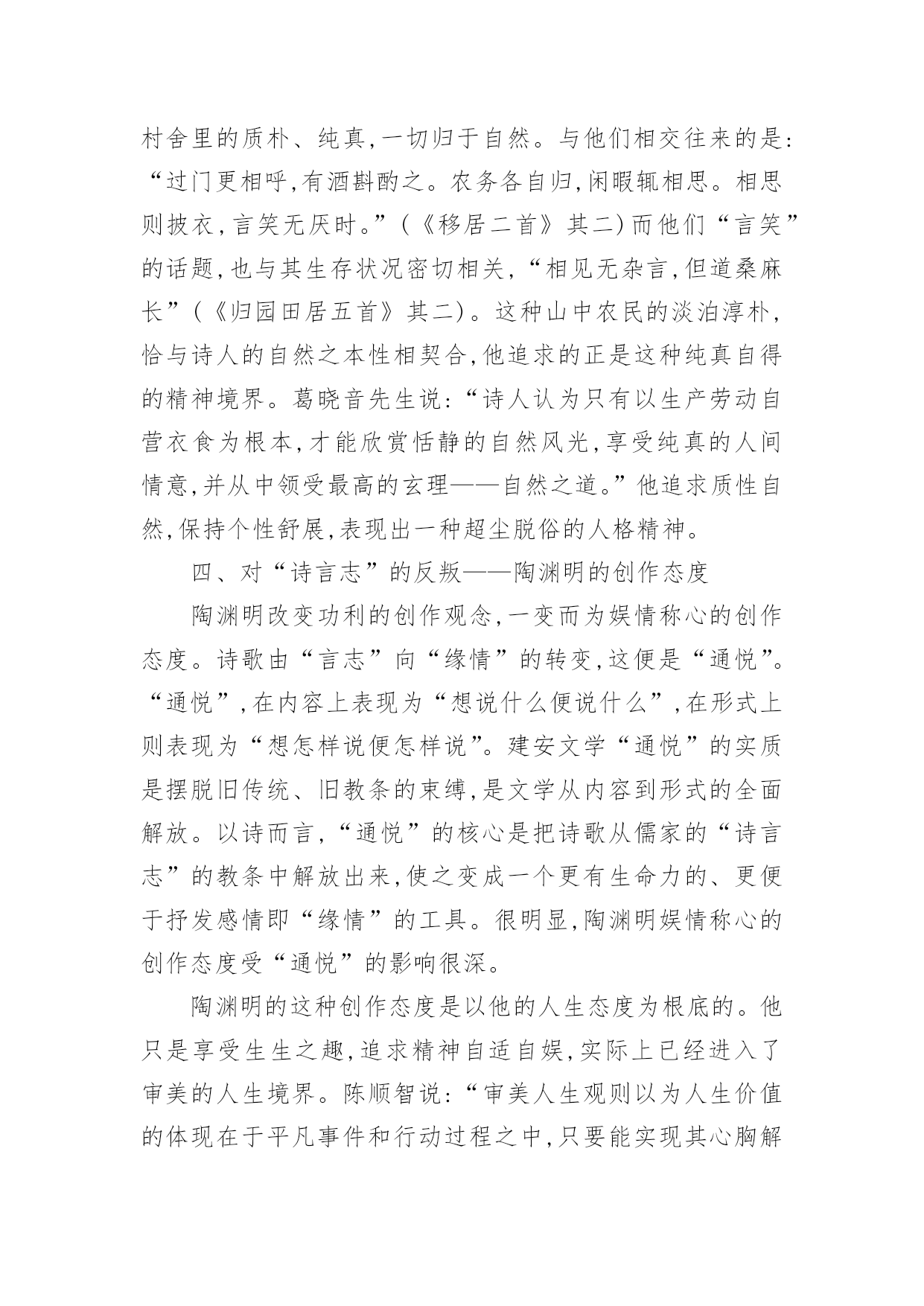 村舍里的质朴、纯真,一切归于自然。与他们相交往来的是:“过门更相呼,有酒斟酌之。农务各自归,闲暇辄相思。相思则披衣,言笑无厌时。”(《移居二首》其二)而他们“言笑”的话题,也与其生存状况密切相关,“相见无杂言,但道桑麻长”(《归园田居五首》其二)。这种山中农民的淡泊淳朴,恰与诗人的自然之本性相契合,他追求的正是这种纯真自得的精神境界。葛晓音先生说:“诗人认为只有以生产劳动自营衣食为根本,才能欣赏恬静的自然风光,享受纯真的人间情意,并从中领受最高的玄理——自然之道。”他追求质性自然,保持个性舒展,表现出一种超尘脱俗的人格精神。

四、对“诗言志”的反叛——陶渊明的创作态度

陶渊明改变功利的创作观念,一变而为娱情称心的创作态度。诗歌由“言志”向“缘情”的转变,这便是“通悦”。“通悦”,在内容上表现为“想说什么便说什么”,在形式上则表现为“想怎样说便怎样说”。建安文学“通悦”的实质是摆脱旧传统、旧教条的束缚,是文学从内容到形式的全面解放。以诗而言,“通悦”的核心是把诗歌从儒家的“诗言志”的教条中解放出来,使之变成一个更有生命力的、更便于抒发感情即“缘情”的工具。很明显,陶渊明娱情称心的创作态度受“通悦”的影响很深。

陶渊明的这种创作态度是以他的人生态度为根底的。他只是享受生生之趣,追求精神自适自娱,实际上已经进入了审美的人生境界。陈顺智说:“审美人生观则以为人生价值的体现在于平凡事件和行动过程之中,只要能实现其心胸解